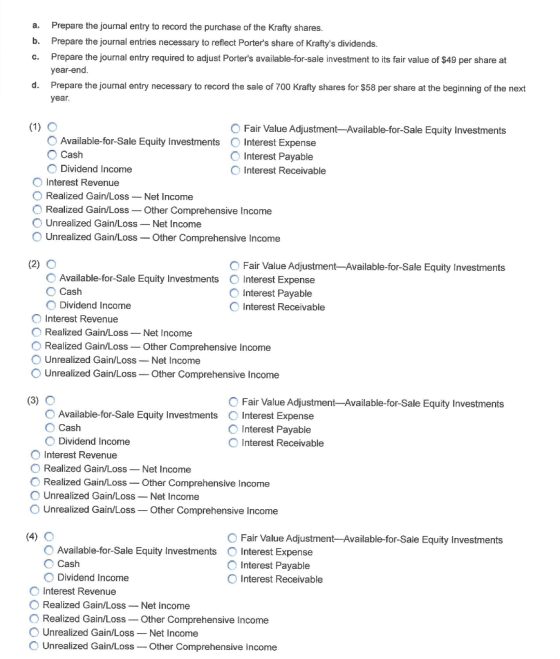 a. Prepare the journal entry to record the purchase of the Krafty shares.

b. Prepare the journal entries necessary to reflect Porter's share of Krafty's dividends.

c. Prepare the journal entry required to adjust Porter's available-for-sale investment to its fair value of $49 per share at year-end.

d. Prepare the journal entry necessary to record the sale of 700 Krafty shares for $58 per share at the beginning of the next year.

(1) ○
○ Available-for-Sale Equity Investments
○ Cash
○ Dividend Income
○ Interest Revenue
○ Realized Gain/Loss — Net Income
○ Realized Gain/Loss — Other Comprehensive Income
○ Unrealized Gain/Loss — Net Income
○ Unrealized Gain/Loss — Other Comprehensive Income
○ Fair Value Adjustment—Available-for-Sale Equity Investments
○ Interest Expense
○ Interest Payable
○ Interest Receivable

(2) ○
○ Available-for-Sale Equity Investments
○ Cash
○ Dividend Income
○ Interest Revenue
○ Realized Gain/Loss — Net Income
○ Realized Gain/Loss — Other Comprehensive Income
○ Unrealized Gain/Loss — Net Income
○ Unrealized Gain/Loss — Other Comprehensive Income
○ Fair Value Adjustment—Available-for-Sale Equity Investments
○ Interest Expense
○ Interest Payable
○ Interest Receivable

(3) ○
○ Available-for-Sale Equity Investments
○ Cash
○ Dividend Income
○ Interest Revenue
○ Realized Gain/Loss — Net Income
○ Realized Gain/Loss — Other Comprehensive Income
○ Unrealized Gain/Loss — Net Income
○ Unrealized Gain/Loss — Other Comprehensive Income
○ Fair Value Adjustment—Available-for-Sale Equity Investments
○ Interest Expense
○ Interest Payable
○ Interest Receivable

(4) ○
○ Available-for-Sale Equity Investments
○ Cash
○ Dividend Income
○ Interest Revenue
○ Realized Gain/Loss — Net Income
○ Realized Gain/Loss — Other Comprehensive Income
○ Unrealized Gain/Loss — Net Income
○ Unrealized Gain/Loss — Other Comprehensive Income
○ Fair Value Adjustment—Available-for-Sale Equity Investments
○ Interest Expense
○ Interest Payable
○ Interest Receivable